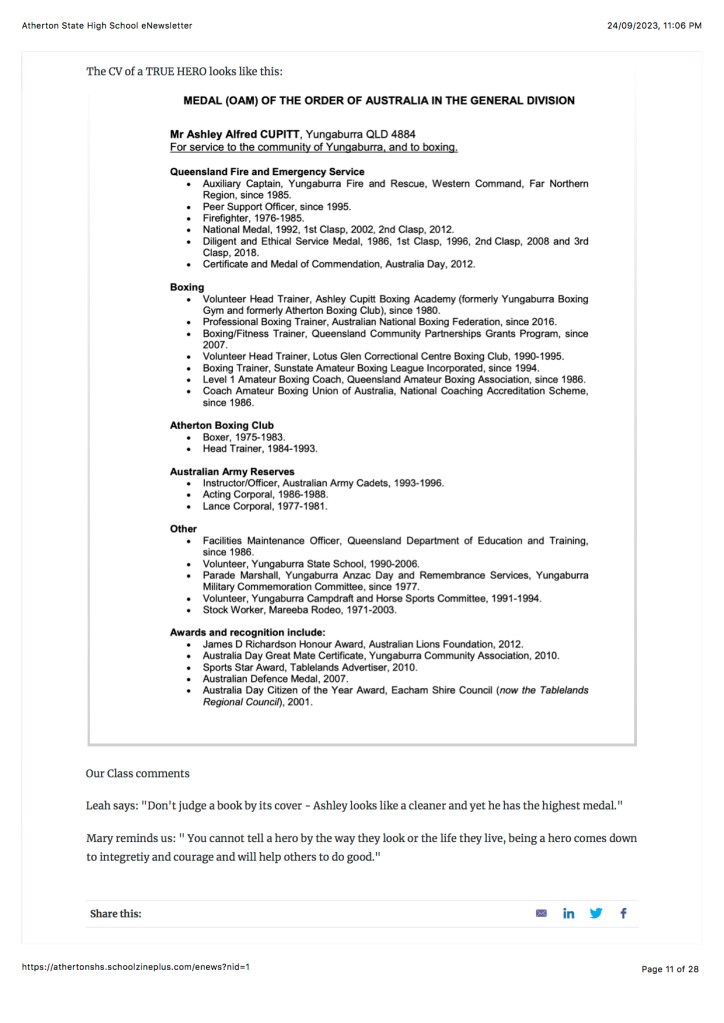 Atherton State High School eNewsletter

24/09/2023, 11:06 PM

The CV of a TRUE HERO looks like this:

MEDAL (OAM) OF THE ORDER OF AUSTRALIA IN THE GENERAL DIVISION

Mr Ashley Alfred CUPITT, Yungaburra QLD 4884
For service to the community of Yungaburra, and to boxing.

Queensland Fire and Emergency Service
- Auxiliary Captain, Yungaburra Fire and Rescue, Western Command, Far Northern Region, since 1985.
- Peer Support Officer, since 1995.
- Firefighter, 1976-1985.
- National Medal, 1992, 1st Clasp, 2002, 2nd Clasp, 2012.
- Diligent and Ethical Service Medal, 1986, 1st Clasp, 1996, 2nd Clasp, 2008 and 3rd Clasp, 2018.
- Certificate and Medal of Commendation, Australia Day, 2012.

Boxing
- Volunteer Head Trainer, Ashley Cupitt Boxing Academy (formerly Yungaburra Boxing Gym and formerly Atherton Boxing Club), since 1980.
- Professional Boxing Trainer, Australian National Boxing Federation, since 2016.
- Boxing/Fitness Trainer, Queensland Community Partnerships Grants Program, since 2007.
- Volunteer Head Trainer, Lotus Glen Correctional Centre Boxing Club, 1990-1995.
- Boxing Trainer, Sunstate Amateur Boxing League Incorporated, since 1994.
- Level 1 Amateur Boxing Coach, Queensland Amateur Boxing Association, since 1986.
- Coach Amateur Boxing Union of Australia, National Coaching Accreditation Scheme, since 1986.

Atherton Boxing Club
- Boxer, 1975-1983.
- Head Trainer, 1984-1993.

Australian Army Reserves
- Instructor/Officer, Australian Army Cadets, 1993-1996.
- Acting Corporal, 1986-1988.
- Lance Corporal, 1977-1981.

Other
- Facilities Maintenance Officer, Queensland Department of Education and Training, since 1986.
- Volunteer, Yungaburra State School, 1990-2006.
- Parade Marshall, Yungaburra Anzac Day and Remembrance Services, Yungaburra Military Commemoration Committee, since 1977.
- Volunteer, Yungaburra Campdraft and Horse Sports Committee, 1991-1994.
- Stock Worker, Mareeba Rodeo, 1971-2003.

Awards and recognition include:
- James D Richardson Honour Award, Australian Lions Foundation, 2012.
- Australia Day Great Mate Certificate, Yungaburra Community Association, 2010.
- Sports Star Award, Tablelands Advertiser, 2010.
- Australian Defence Medal, 2007.
- Australia Day Citizen of the Year Award, Eacham Shire Council (now the Tablelands Regional Council), 2001.

Our Class comments

Leah says: "Don't judge a book by its cover - Ashley looks like a cleaner and yet he has the highest medal."

Mary reminds us: " You cannot tell a hero by the way they look or the life they live, being a hero comes down to integretiy and courage and will help others to do good."

Share this:

https://athertonshs.schoolzineplus.com/enews?nid=1

Page 11 of 28